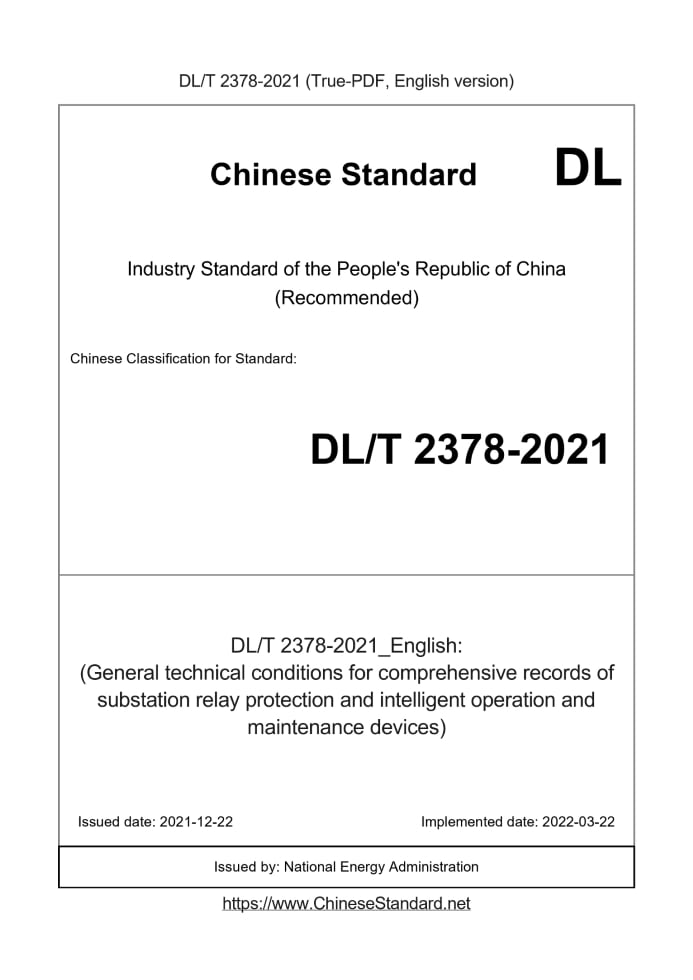 DL/T 2378-2021 (True-PDF, English version)

Chinese Standard DL

Industry Standard of the People's Republic of China
(Recommended)

Chinese Classification for Standard:

DL/T 2378-2021

DL/T 2378-2021_English:
(General technical conditions for comprehensive records of substation relay protection and intelligent operation and maintenance devices)

Issued date: 2021-12-22

Implemented date: 2022-03-22

Issued by: National Energy Administration

https://www.ChineseStandard.net